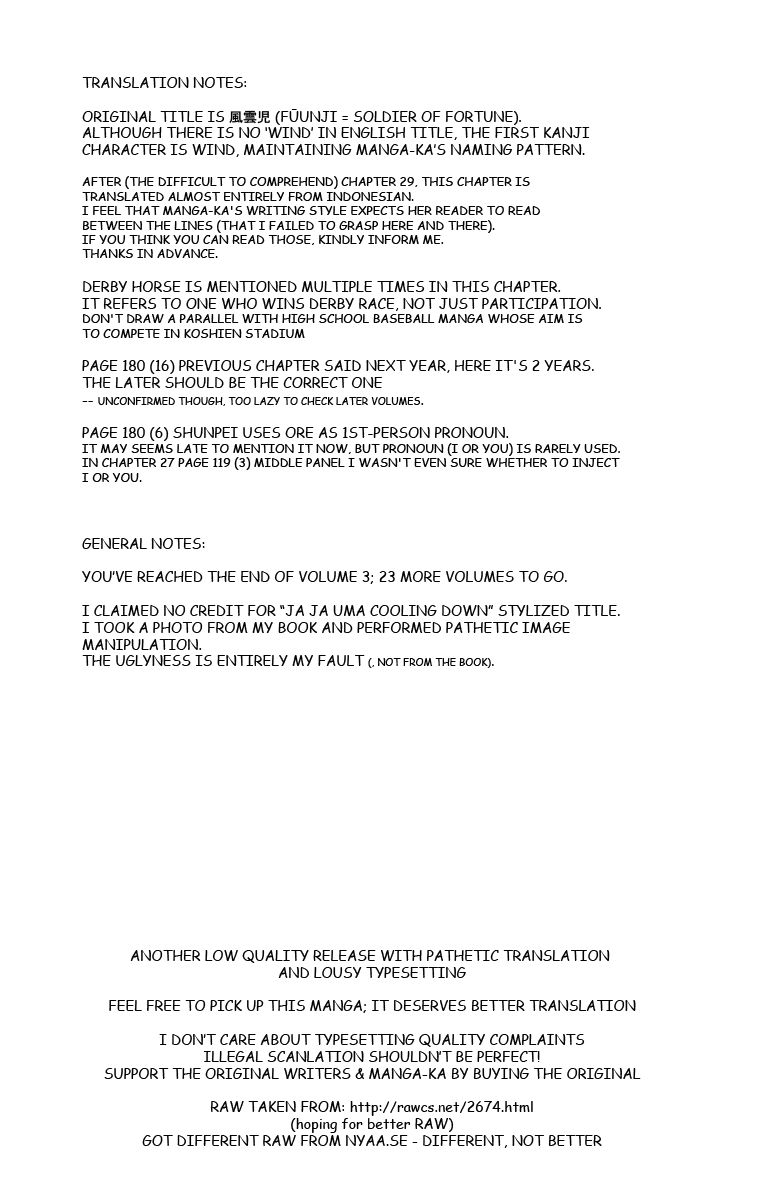 TRANSLATION NOTES:

ORIGINAL TITLE IS 風雲児 (FŪUNJI = SOLDIER OF FORTUNE).
ALTHOUGH THERE IS NO 'WIND' IN ENGLISH TITLE, THE FIRST KANJI CHARACTER IS WIND, MAINTAINING MANGA-KA'S NAMING PATTERN.

AFTER (THE DIFFICULT TO COMPREHEND) CHAPTER 29, THIS CHAPTER IS TRANSLATED ALMOST ENTIRELY FROM INDONESIAN.
I FEEL THAT MANGA-KA'S WRITING STYLE EXPECTS HER READER TO READ BETWEEN THE LINES (THAT I FAILED TO GRASP HERE AND THERE).
IF YOU THINK YOU CAN READ THOSE, KINDLY INFORM ME.
THANKS IN ADVANCE.

DERBY HORSE IS MENTIONED MULTIPLE TIMES IN THIS CHAPTER.
IT REFERS TO ONE WHO WINS DERBY RACE, NOT JUST PARTICIPATION.
DON'T DRAW A PARALLEL WITH HIGH SCHOOL BASEBALL MANGA WHOSE AIM IS TO COMPETE IN KOSHIEN STADIUM

PAGE 180 (16) PREVIOUS CHAPTER SAID NEXT YEAR, HERE IT'S 2 YEARS.
THE LATER SHOULD BE THE CORRECT ONE
-- UNCONFIRMED THOUGH, TOO LAZY TO CHECK LATER VOLUMES.

PAGE 180 (6) SHUNPEI USES ORE AS 1ST-PERSON PRONOUN.
IT MAY SEEMS LATE TO MENTION IT NOW, BUT PRONOUN (I OR YOU) IS RARELY USED.
IN CHAPTER 27 PAGE 119 (3) MIDDLE PANEL I WASN'T EVEN SURE WHETHER TO INJECT I OR YOU.

GENERAL NOTES:

YOU'VE REACHED THE END OF VOLUME 3; 23 MORE VOLUMES TO GO.

I CLAIMED NO CREDIT FOR "JA JA UMA COOLING DOWN" STYLIZED TITLE.
I TOOK A PHOTO FROM MY BOOK AND PERFORMED PATHETIC IMAGE MANIPULATION.
THE UGLYNESS IS ENTIRELY MY FAULT (, NOT FROM THE BOOK).

ANOTHER LOW QUALITY RELEASE WITH PATHETIC TRANSLATION AND LOUSY TYPESETTING

FEEL FREE TO PICK UP THIS MANGA; IT DESERVES BETTER TRANSLATION

I DON'T CARE ABOUT TYPESETTING QUALITY COMPLAINTS
ILLEGAL SCANLATION SHOULDN'T BE PERFECT!
SUPPORT THE ORIGINAL WRITERS & MANGA-KA BY BUYING THE ORIGINAL

RAW TAKEN FROM: http://rawcs.net/2674.html
(hoping for better RAW)
GOT DIFFERENT RAW FROM NYAA.SE - DIFFERENT, NOT BETTER